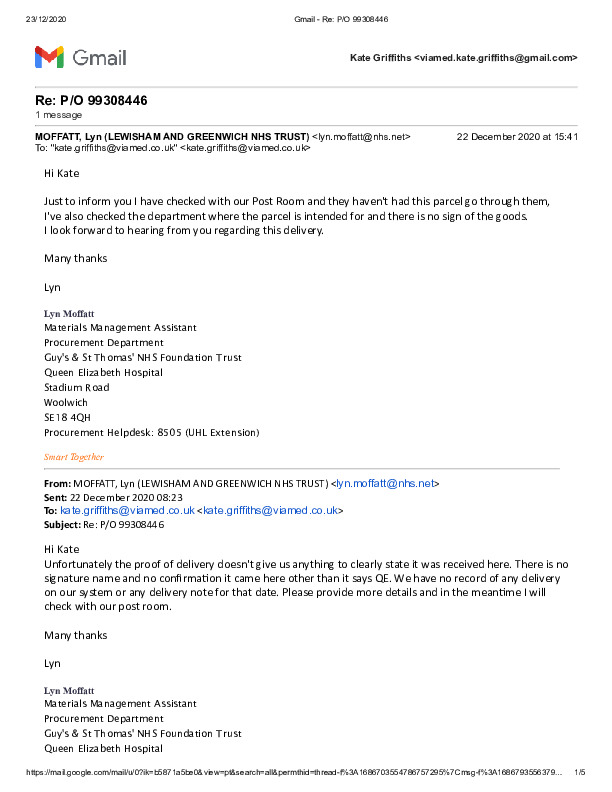 23/12/2020 Gmail - Re: P/O 99308446

Gmail

Kate Griffiths <viamed.kate.griffiths@gmail.com>

Re: P/O 99308446
1 message

MOFFATT, Lyn (LEWISHAM AND GREENWICH NHS TRUST) <lyn.moffatt@nhs.net> 22 December 2020 at 15:41
To: "kate.griffiths@viamed.co.uk" <kate.griffiths@viamed.co.uk>

Hi Kate

Just to inform you I have checked with our Post Room and they haven't had this parcel go through them, I've also checked the department where the parcel is intended for and there is no sign of the goods.
I look forward to hearing from you regarding this delivery.

Many thanks

Lyn

Lyn Moffatt
Materials Management Assistant
Procurement Department
Guy's & St Thomas' NHS Foundation Trust
Queen Elizabeth Hospital
Stadium Road
Woolwich
SE18 4QH
Procurement Helpdesk: 8505 (UHL Extension)

Smart Together

From: MOFFATT, Lyn (LEWISHAM AND GREENWICH NHS TRUST) <lyn.moffatt@nhs.net>
Sent: 22 December 2020 08:23
To: kate.griffiths@viamed.co.uk <kate.griffiths@viamed.co.uk>
Subject: Re: P/O 99308446

Hi Kate
Unfortunately the proof of delivery doesn't give us anything to clearly state it was received here. There is no signature name and no confirmation it came here other than it says QE. We have no record of any delivery on our system or any delivery note for that date. Please provide more details and in the meantime I will check with our post room.

Many thanks

Lyn

Lyn Moffatt
Materials Management Assistant
Procurement Department
Guy's & St Thomas' NHS Foundation Trust
Queen Elizabeth Hospital

https://mail.google.com/mail/u/0?ik=b5871a5be0&view=pt&search=all&permthid=thread-f%3A1686703554786757295%7Cmsg-f%3A1686793556379... 1/5